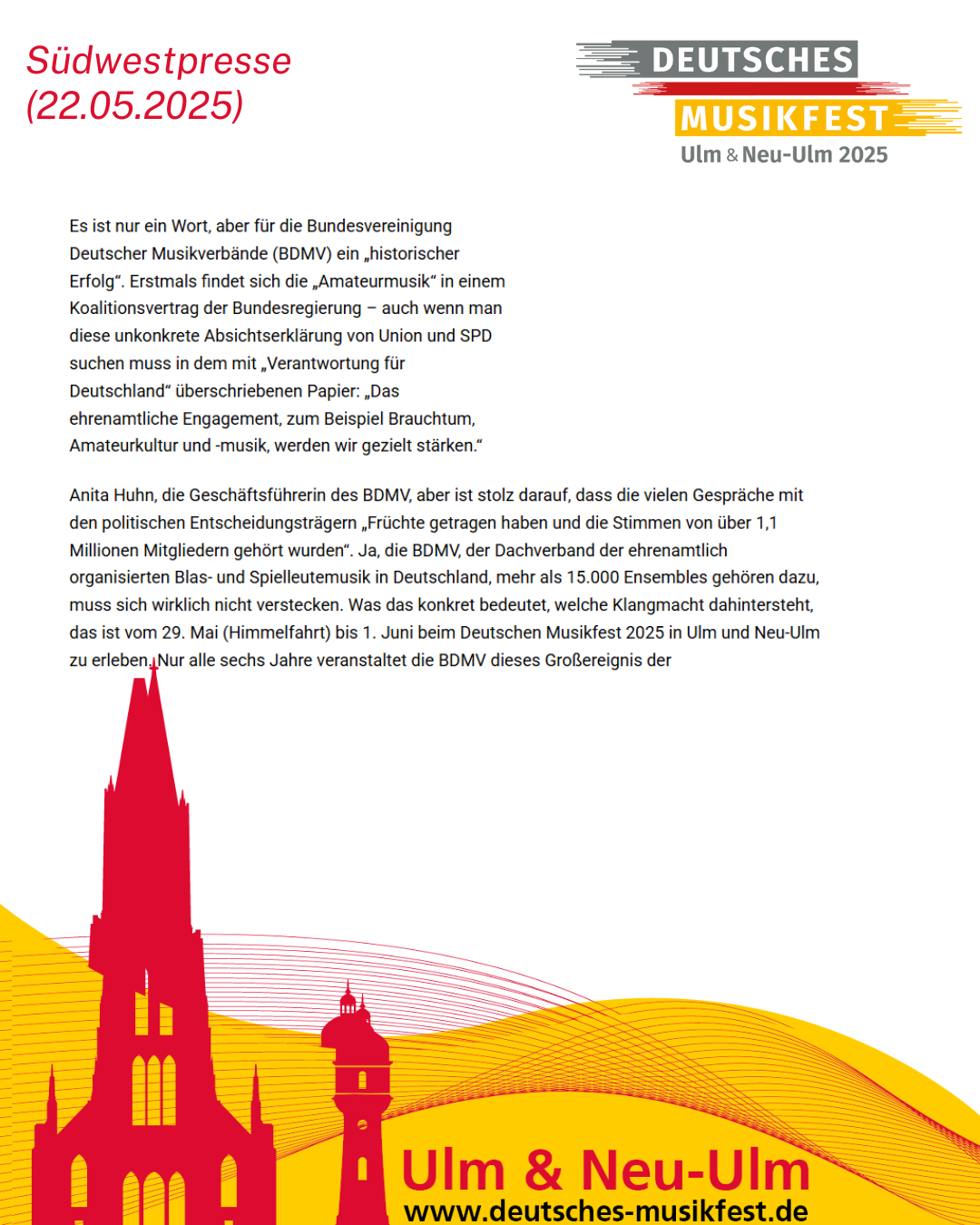 Südwestpresse
(22.05.2025)

DEUTSCHES
MUSIKFEST
Ulm & Neu-Ulm 2025

Es ist nur ein Wort, aber für die Bundesvereinigung Deutscher Musikverbände (BDMV) ein „historischer Erfolg“. Erstmals findet sich die „Amateurmusik“ in einem Koalitionsvertrag der Bundesregierung – auch wenn man diese unkonkrete Absichtserklärung von Union und SPD suchen muss in dem mit „Verantwortung für Deutschland“ überschriebenen Papier: „Das ehrenamtliche Engagement, zum Beispiel Brauchtum, Amateurkultur und -musik, werden wir gezielt stärken.“

Anita Huhn, die Geschäftsführerin des BDMV, aber ist stolz darauf, dass die vielen Gespräche mit den politischen Entscheidungsträgern „Früchte getragen haben und die Stimmen von über 1,1 Millionen Mitgliedern gehört wurden“. Ja, die BDMV, der Dachverband der ehrenamtlich organisierten Blas- und Spielleutemusik in Deutschland, mehr als 15.000 Ensembles gehören dazu, muss sich wirklich nicht verstecken. Was das konkret bedeutet, welche Klangmacht dahintersteht, das ist vom 29. Mai (Himmelfahrt) bis 1. Juni beim Deutschen Musikfest 2025 in Ulm und Neu-Ulm zu erleben. Nur alle sechs Jahre veranstaltet die BDMV dieses Großereignis der

Ulm & Neu-Ulm
www.deutsches-musikfest.de